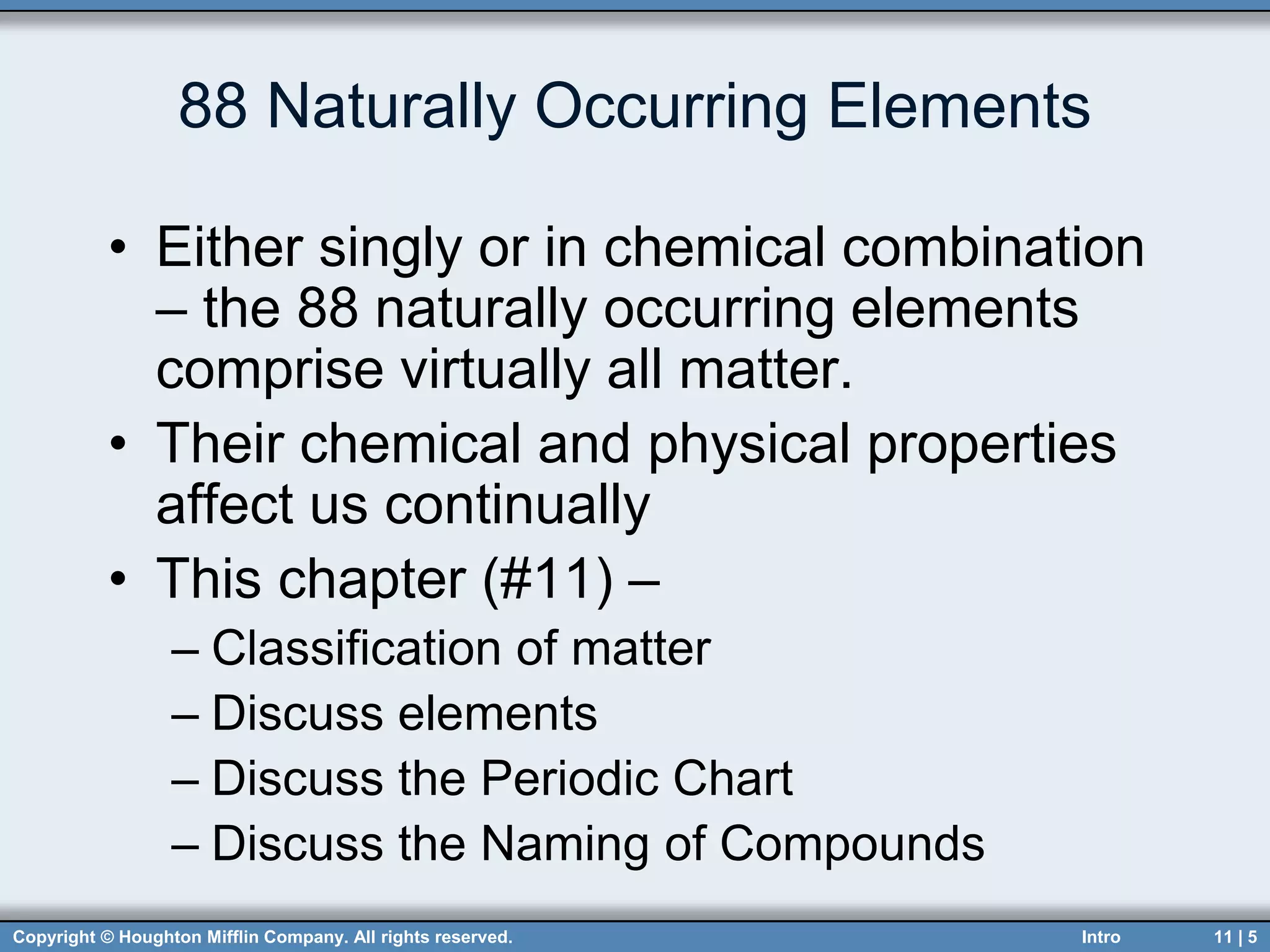 88 Naturally Occurring Elements

• Either singly or in chemical combination – the 88 naturally occurring elements comprise virtually all matter.
• Their chemical and physical properties affect us continually
• This chapter (#11) –
– Classification of matter
– Discuss elements
– Discuss the Periodic Chart
– Discuss the Naming of Compounds

Copyright © Houghton Mifflin Company. All rights reserved. Intro 11 | 5